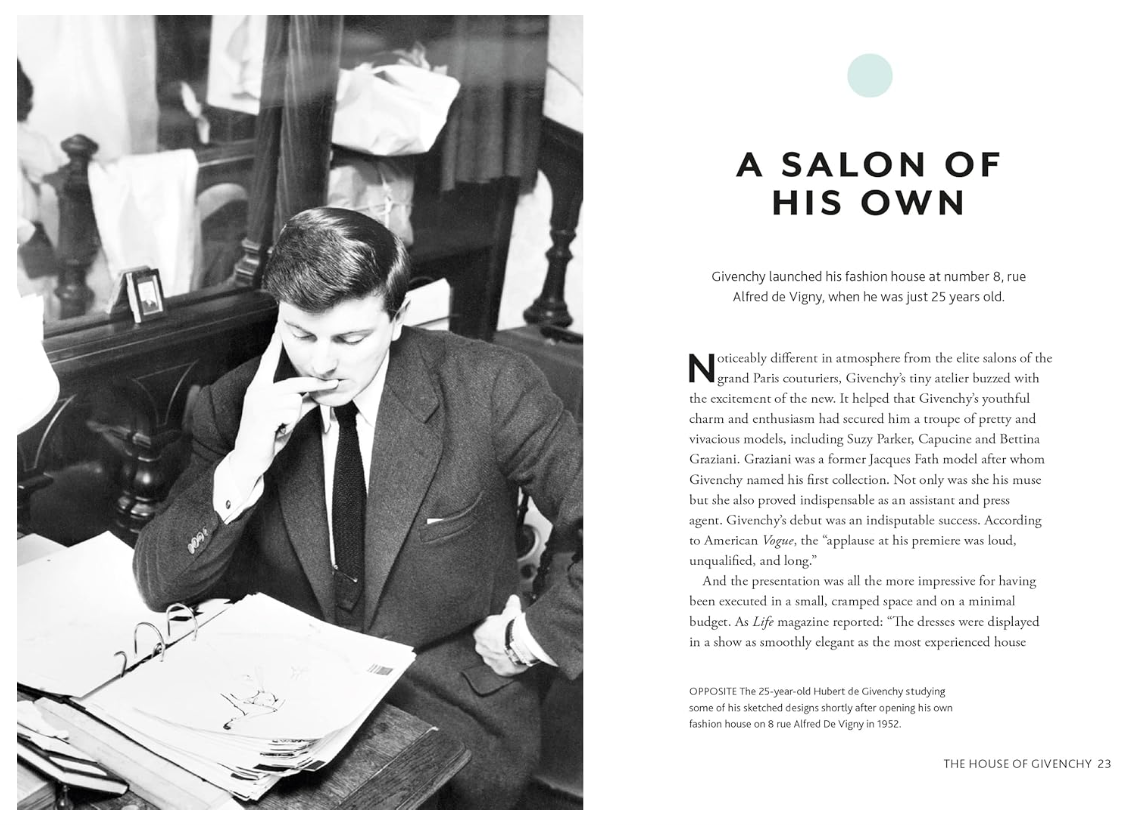 A SALON OF HIS OWN

Givenchy launched his fashion house at number 8, rue Alfred de Vigny, when he was just 25 years old.

Noticeably different in atmosphere from the elite salons of the grand Paris couturiers, Givenchy's tiny atelier buzzed with the excitement of the new. It helped that Givenchy's youthful charm and enthusiasm had secured him a troupe of pretty and vivacious models, including Suzy Parker, Capucine and Bettina Graziani. Graziani was a former Jacques Fath model after whom Givenchy named his first collection. Not only was she his muse but she also proved indispensable as an assistant and press agent. Givenchy's debut was an indisputable success. According to American Vogue, the "applause at his premiere was loud, unqualified, and long."

And the presentation was all the more impressive for having been executed in a small, cramped space and on a minimal budget. As Life magazine reported: "The dresses were displayed in a show as smoothly elegant as the most experienced house

OPPOSITE The 25-year-old Hubert de Givenchy studying some of his sketched designs shortly after opening his own fashion house on 8 rue Alfred De Vigny in 1952.

THE HOUSE OF GIVENCHY 23